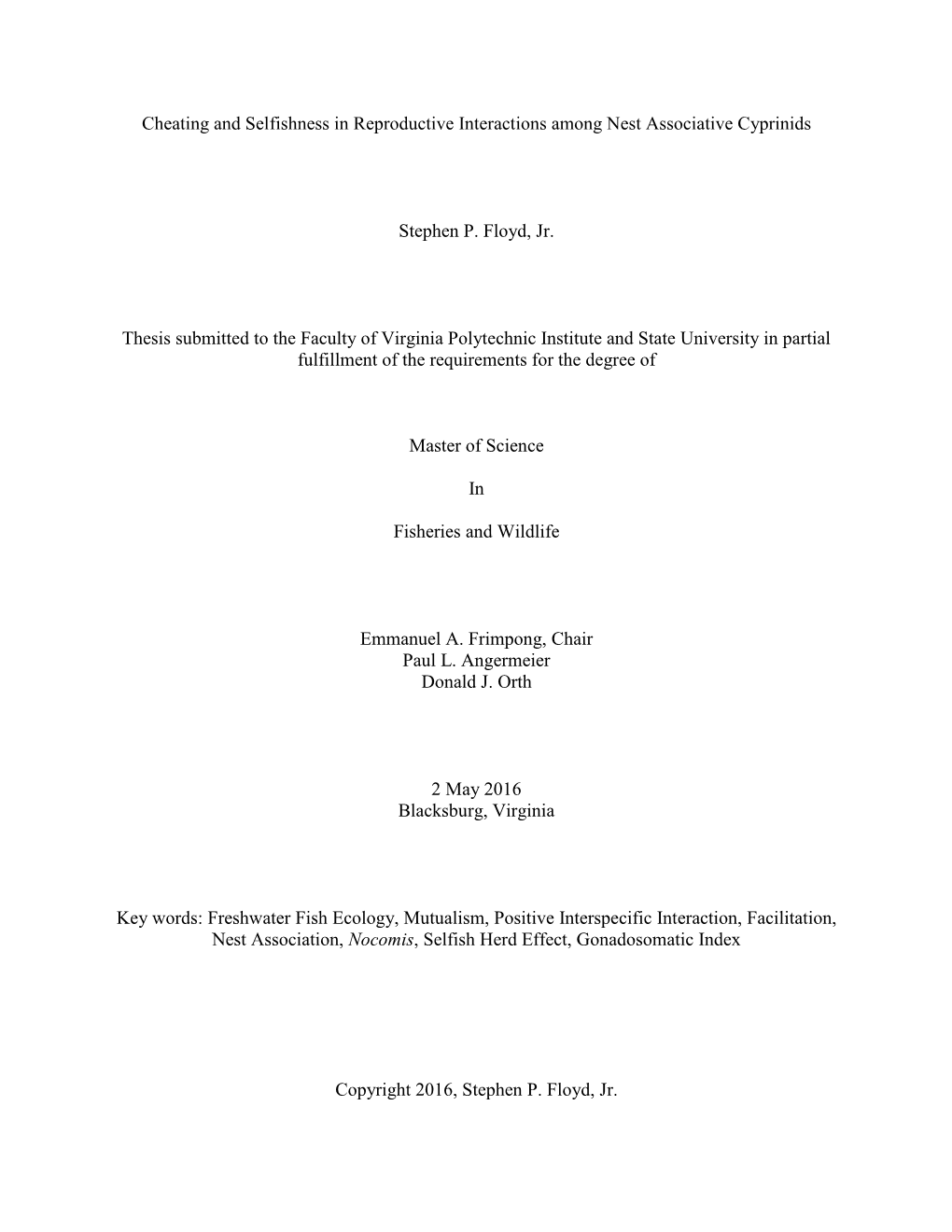 Cheating and Selfishness in Reproductive Interactions among Nest Associative Cyprinids

Stephen P. Floyd, Jr.

Thesis submitted to the Faculty of Virginia Polytechnic Institute and State University in partial fulfillment of the requirements for the degree of

Master of Science

In

Fisheries and Wildlife

Emmanuel A. Frimpong, Chair
Paul L. Angermeier
Donald J. Orth

2 May 2016
Blacksburg, Virginia

Key words: Freshwater Fish Ecology, Mutualism, Positive Interspecific Interaction, Facilitation, Nest Association, Nocomis, Selfish Herd Effect, Gonadosomatic Index

Copyright 2016, Stephen P. Floyd, Jr.